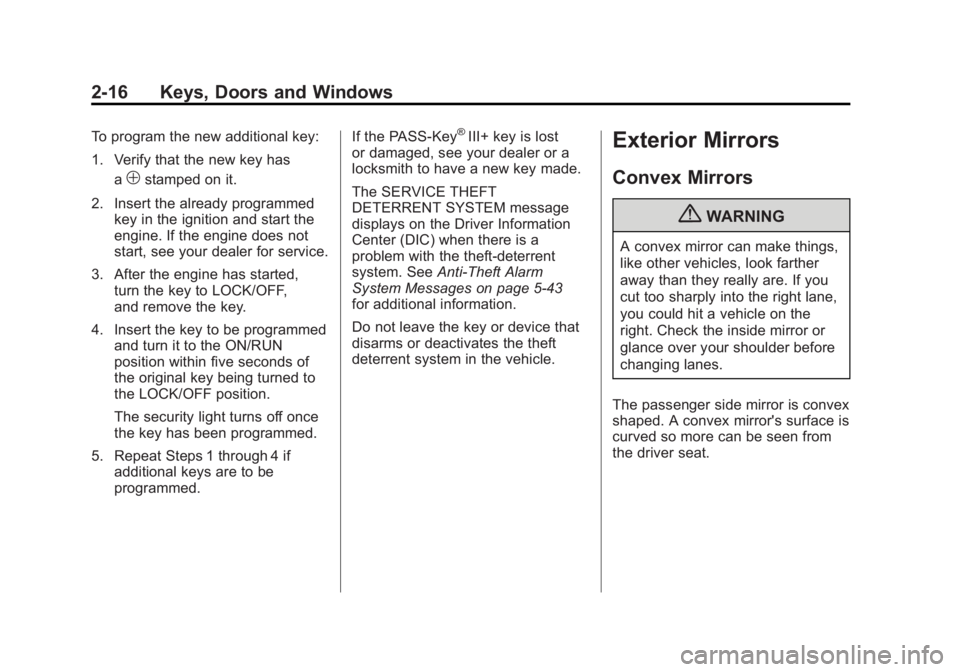 2-16 Keys, Doors and Windows

To program the new additional key:

1. Verify that the new key has a $\oplus$ stamped on it.

2. Insert the already programmed key in the ignition and start the engine. If the engine does not start, see your dealer for service.

3. After the engine has started, turn the key to LOCK/OFF, and remove the key.

4. Insert the key to be programmed and turn it to the ON/RUN position within five seconds of the original key being turned to the LOCK/OFF position.

The security light turns off once the key has been programmed.

5. Repeat Steps 1 through 4 if additional keys are to be programmed.

If the PASS-Key® III+ key is lost or damaged, see your dealer or a locksmith to have a new key made.

The SERVICE THEFT DETERRENT SYSTEM message displays on the Driver Information Center (DIC) when there is a problem with the theft-deterrent system. See Anti-Theft Alarm System Messages on page 5-43 for additional information.

Do not leave the key or device that disarms or deactivates the theft deterrent system in the vehicle.

Exterior Mirrors

Convex Mirrors

WARNING

A convex mirror can make things, like other vehicles, look farther away than they really are. If you cut too sharply into the right lane, you could hit a vehicle on the right. Check the inside mirror or glance over your shoulder before changing lanes.

The passenger side mirror is convex shaped. A convex mirror's surface is curved so more can be seen from the driver seat.

carmanualsonline.info